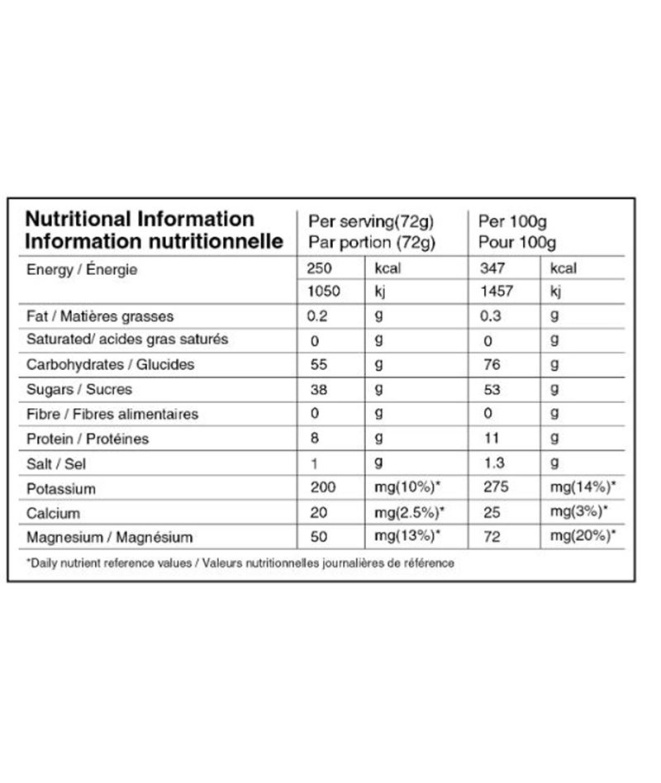 | Nutritional Information Information nutritionnelle | Per serving(72g) Par portion (72g) | | Per 100g Pour 100g | |
|---|---|---|---|---|
| Energy / Énergie | 250 | kcal | 347 | kcal |
| | 1050 | kj | 1457 | kj |
| Fat / Matières grasses | 0.2 | g | 0.3 | g |
| Saturated/ acides gras saturés | 0 | g | 0 | g |
| Carbohydrates / Glucides | 55 | g | 76 | g |
| Sugars / Sucres | 38 | g | 53 | g |
| Fibre / Fibres alimentaires | 0 | g | 0 | g |
| Protein / Protéines | 8 | g | 11 | g |
| Salt / Sel | 1 | g | 1.3 | g |
| Potassium | 200 | mg(10%)* | 275 | mg(14%)* |
| Calcium | 20 | mg(2.5%)* | 25 | mg(3%)* |
| Magnesium / Magnésium | 50 | mg(13%)* | 72 | mg(20%)* |

*Daily nutrient reference values / Valeurs nutritionnelles journalières de référence